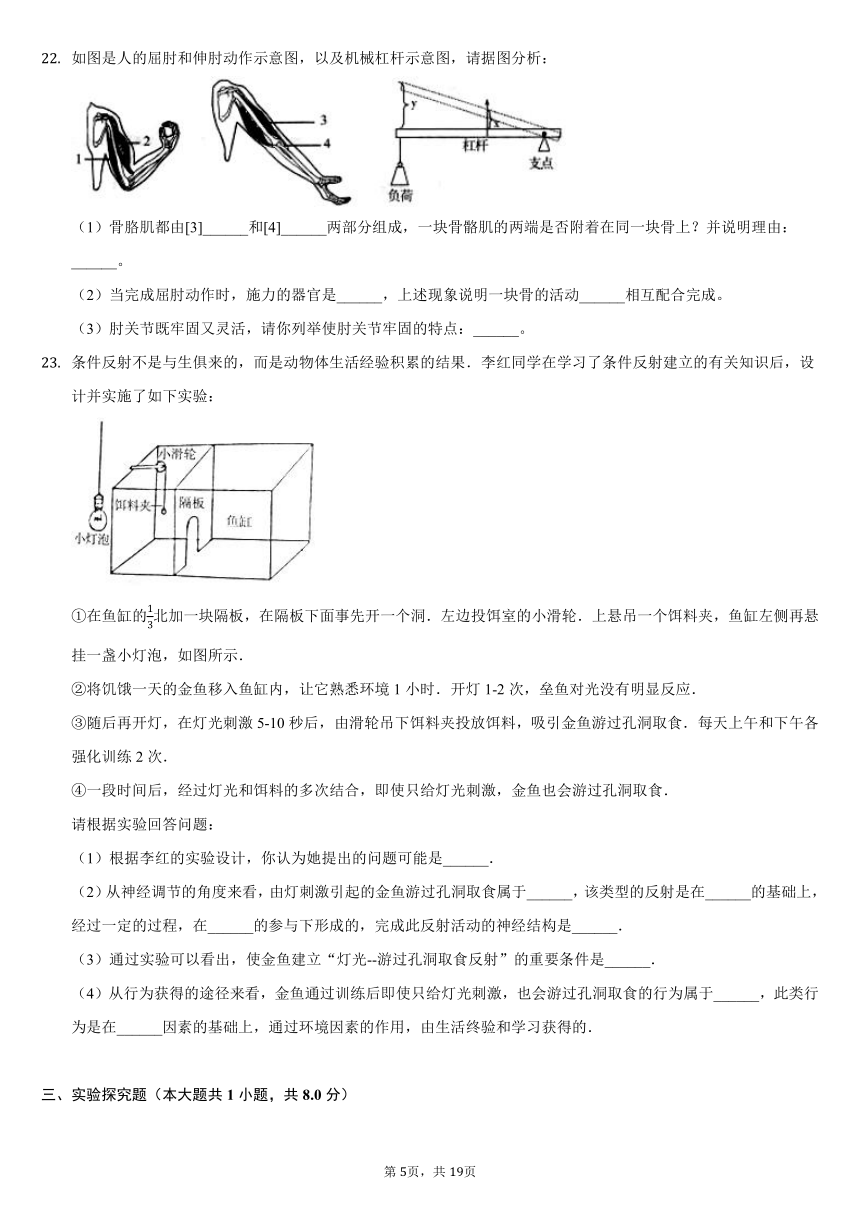 22. 如图是人的屈肘和伸肘动作示意图，以及机械杠杆示意图，请据图分析：

1 2 3 4 y x 杠杆 支点 负荷

（1）骨胳肌都由[3]______和[4]______两部分组成，一块骨骼肌的两端是否附着在同一块骨上？并说明理由：______。

（2）当完成屈肘动作时，施力的器官是______，上述现象说明一块骨的活动______相互配合完成。

（3）肘关节既牢固又灵活，请你列举使肘关节牢固的特点：______。

23. 条件反射不是与生俱来的，而是动物体生活经验积累的结果．李红同学在学习了条件反射建立的有关知识后，设计并实施了如下实验：

小滑轮 饵料夹 隔板 鱼缸 小灯泡

①在鱼缸的$\frac{1}{3}$北加一块隔板，在隔板下面事先开一个洞．左边投饵室的小滑轮．上悬吊一个饵料夹，鱼缸左侧再悬挂一盏小灯泡，如图所示．

②将饥饿一天的金鱼移入鱼缸内，让它熟悉环境 1 小时．开灯 1-2 次，垒鱼对光没有明显反应．

③随后再开灯，在灯光刺激 5-10 秒后，由滑轮吊下饵料夹投放饵料，吸引金鱼游过孔洞取食．每天上午和下午各强化训练 2 次．

④一段时间后，经过灯光和饵料的多次结合，即使只给灯光刺激，金鱼也会游过孔洞取食．

请根据实验回答问题：

（1）根据李红的实验设计，你认为她提出的问题可能是______．

（2）从神经调节的角度来看，由灯刺激引起的金鱼游过孔洞取食属于______，该类型的反射是在______的基础上，经过一定的过程，在______的参与下形成的，完成此反射活动的神经结构是______．

（3）通过实验可以看出，使金鱼建立“灯光--游过孔洞取食反射”的重要条件是______．

（4）从行为获得的途径来看，金鱼通过训练后即使只给灯光刺激，也会游过孔洞取食的行为属于______，此类行为是在______因素的基础上，通过环境因素的作用，由生活终验和学习获得的．

三、实验探究题（本大题共 1 小题，共 8.0 分）

第 5页，共 19页